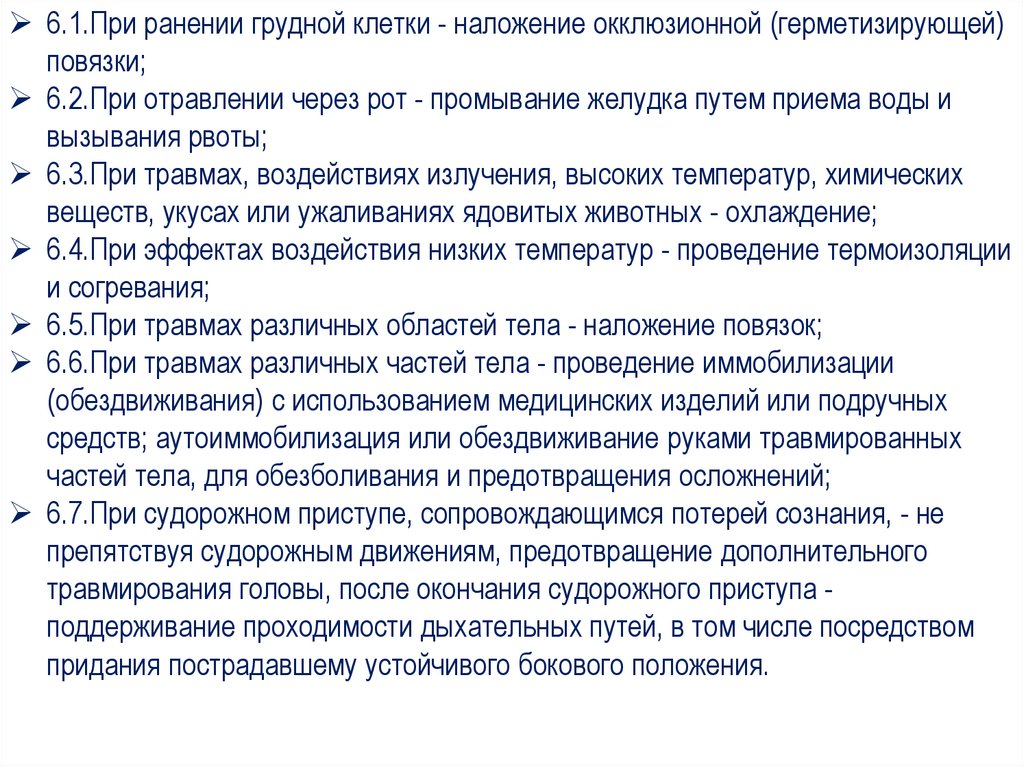 ➢ 6.1.При ранении грудной клетки - наложение окклюзионной (герметизирующей) повязки;
➢ 6.2.При отравлении через рот - промывание желудка путем приема воды и вызывания рвоты;
➢ 6.3.При травмах, воздействиях излучения, высоких температур, химических веществ, укусах или ужаливаниях ядовитых животных - охлаждение;
➢ 6.4.При эффектах воздействия низких температур - проведение термоизоляции и согревания;
➢ 6.5.При травмах различных областей тела - наложение повязок;
➢ 6.6.При травмах различных частей тела - проведение иммобилизации (обездвиживания) с использованием медицинских изделий или подручных средств; аутоиммобилизация или обездвиживание руками травмированных частей тела, для обезболивания и предотвращения осложнений;
➢ 6.7.При судорожном приступе, сопровождающимся потерей сознания, - не препятствуя судорожным движениям, предотвращение дополнительного травмирования головы, после окончания судорожного приступа - поддерживание проходимости дыхательных путей, в том числе посредством придания пострадавшему устойчивого бокового положения.